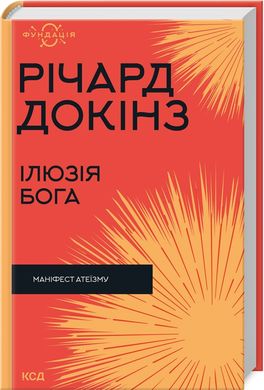 ФУНДАЦІЯ

РІЧАРД ДОКІНЗ

ІЛЮЗІЯ БОГА

МАНІФЕСТ АТЕЇЗМУ

КСД